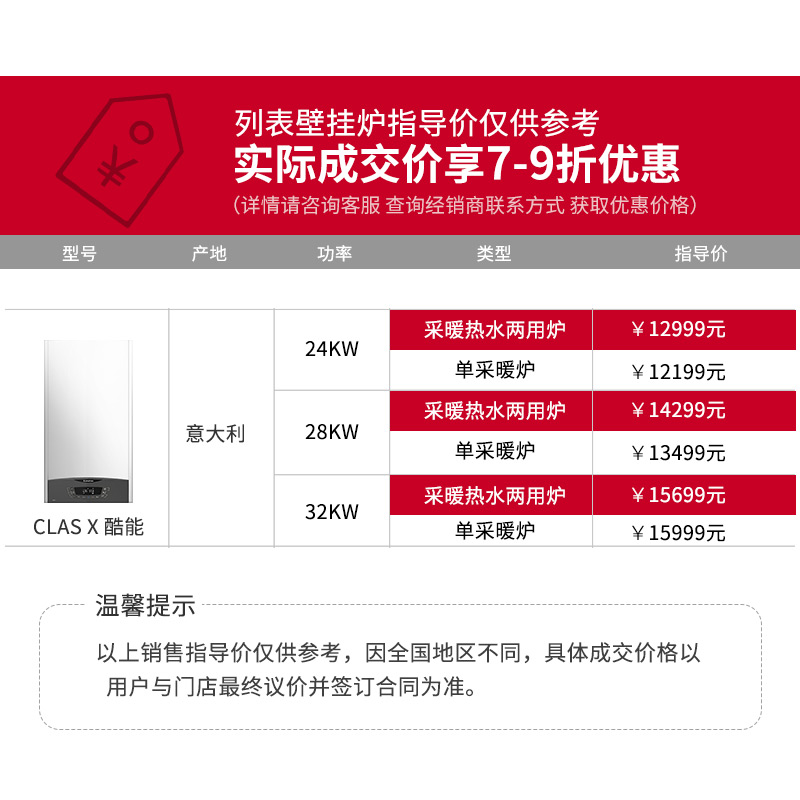 列表壁挂炉指导价仅供参考
实际成交价享7-9折优惠
(详情请咨询客服 查询经销商联系方式 获取优惠价格)

| 型号 | 产地 | 功率 | 类型 | 指导价 |
|---|---|---|---|---|
| CLAS X 酷能 | 意大利 | 24KW | 采暖热水两用炉 | ￥12999元 |
| | | | 单采暖炉 | ￥12199元 |
| | | 28KW | 采暖热水两用炉 | ￥14299元 |
| | | | 单采暖炉 | ￥13499元 |
| | | 32KW | 采暖热水两用炉 | ￥15699元 |
| | | | 单采暖炉 | ￥15999元 |

温馨提示

以上销售指导价仅供参考，因全国地区不同，具体成交价格以用户与门店最终议价并签订合同为准。